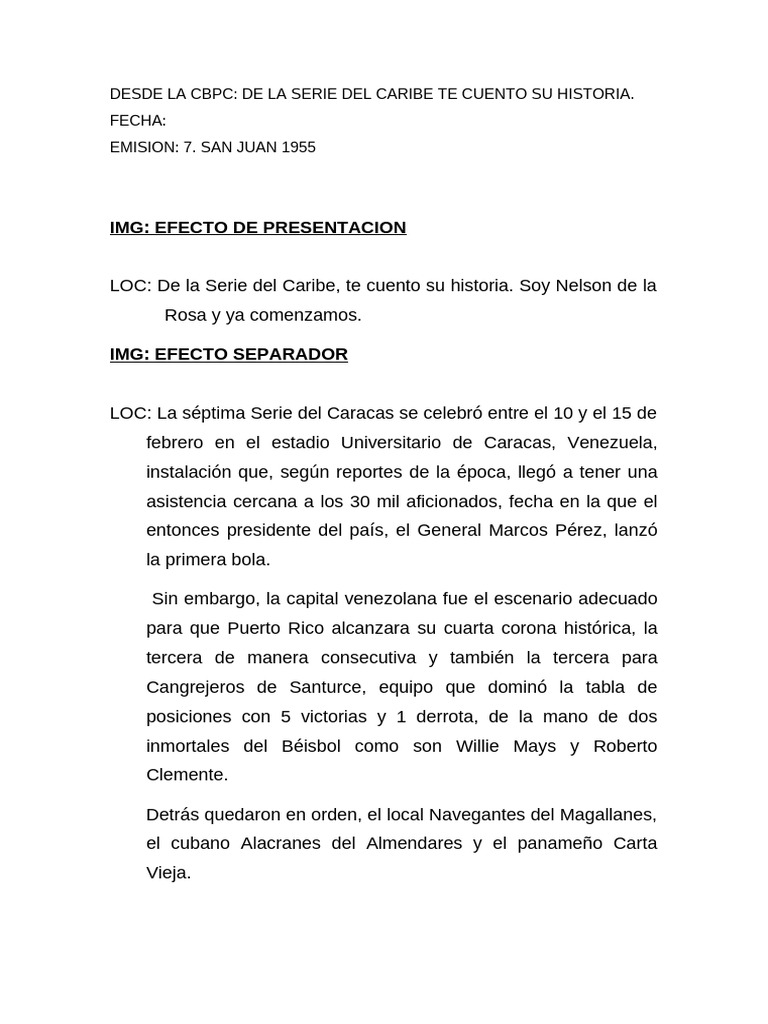 DESDE LA CBPC: DE LA SERIE DEL CARIBE TE CUENTO SU HISTORIA.
FECHA:
EMISION: 7. SAN JUAN 1955

IMG: EFECTO DE PRESENTACION

LOC: De la Serie del Caribe, te cuento su historia. Soy Nelson de la Rosa y ya comenzamos.

IMG: EFECTO SEPARADOR

LOC: La séptima Serie del Caracas se celebró entre el 10 y el 15 de febrero en el estadio Universitario de Caracas, Venezuela, instalación que, según reportes de la época, llegó a tener una asistencia cercana a los 30 mil aficionados, fecha en la que el entonces presidente del país, el General Marcos Pérez, lanzó la primera bola.

Sin embargo, la capital venezolana fue el escenario adecuado para que Puerto Rico alcanzara su cuarta corona histórica, la tercera de manera consecutiva y también la tercera para Cangrejeros de Santurce, equipo que dominó la tabla de posiciones con 5 victorias y 1 derrota, de la mano de dos inmortales del Béisbol como son Willie Mays y Roberto Clemente.

Detrás quedaron en orden, el local Navegantes del Magallanes, el cubano Alacranes del Almendares y el panameño Carta Vieja.